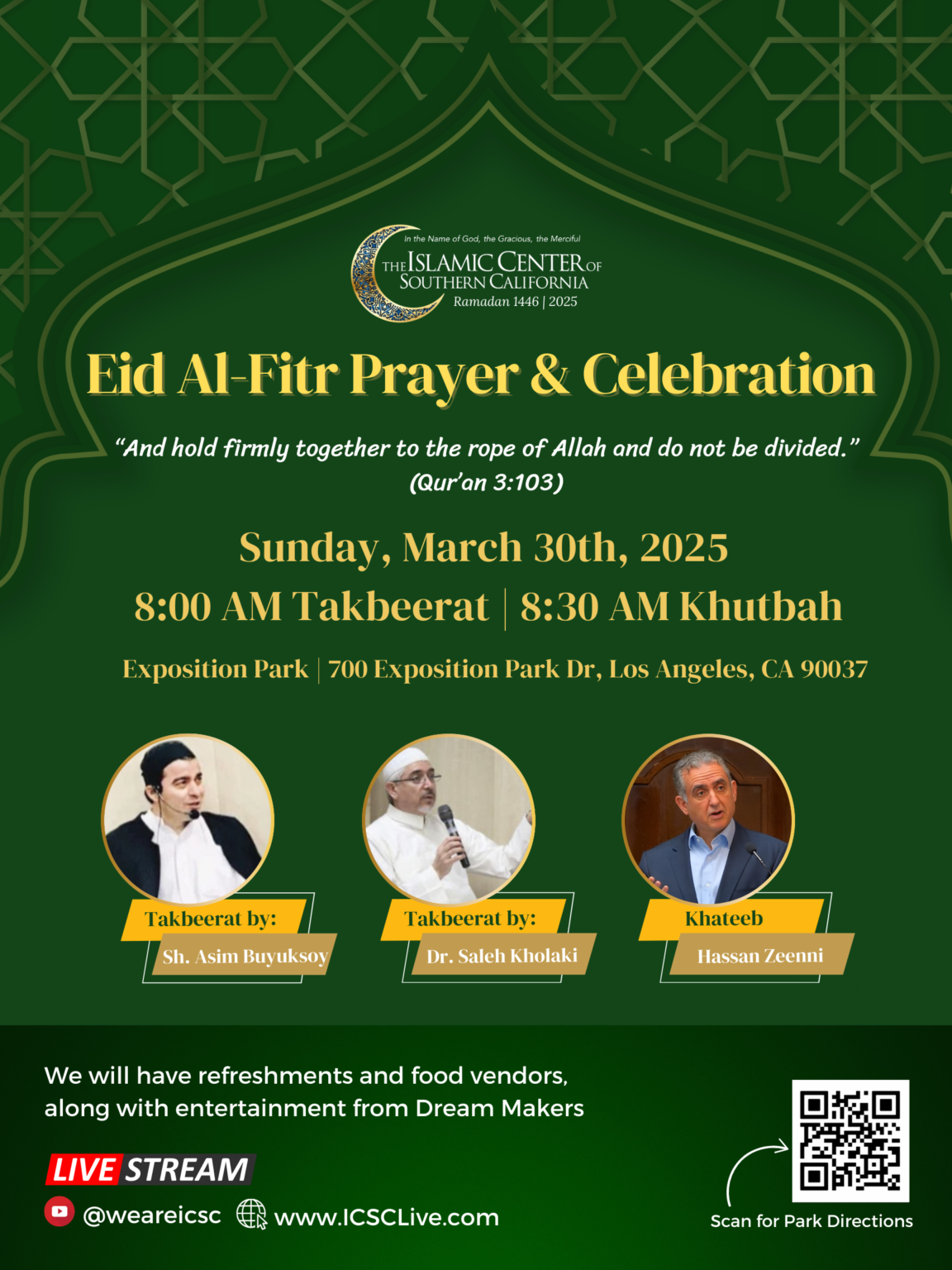 In the Name of God, the Gracious, the Merciful
THE ISLAMIC CENTER OF SOUTHERN CALIFORNIA
Ramadan 1446 | 2025

Eid Al-Fitr Prayer & Celebration

"And hold firmly together to the rope of Allah and do not be divided." (Qur'an 3:103)

Sunday, March 30th, 2025
8:00 AM Takbeerat | 8:30 AM Khutbah

Exposition Park | 700 Exposition Park Dr, Los Angeles, CA 90037

Takbeerat by:
Sh. Asim Buyuksoy

Takbeerat by:
Dr. Saleh Kholaki

Khateeb
Hassan Zeenni

We will have refreshments and food vendors, along with entertainment from Dream Makers

LIVE STREAM
@weareicsc www.ICSCLive.com

Scan for Park Directions